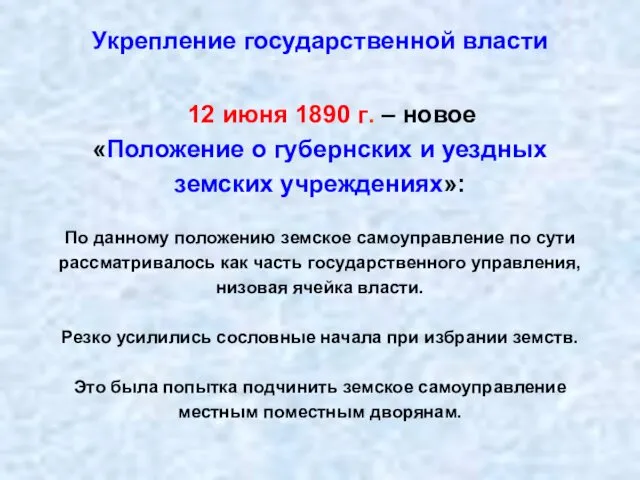 Укрепление государственной власти

12 июня 1890 г. – новое «Положение о губернских и уездных земских учреждениях»:

По данному положению земское самоуправление по сути рассматривалось как часть государственного управления, низовая ячейка власти.

Резко усилились сословные начала при избрании земств.

Это была попытка подчинить земское самоуправление местным поместным дворянам.